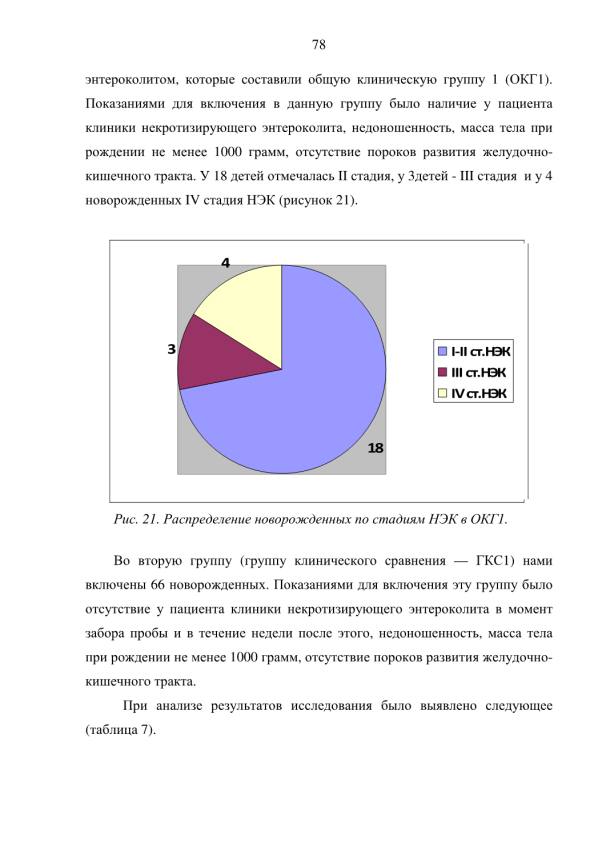 78

энтероколитом, которые составили общую клиническую группу 1 (ОКГ1). Показаниями для включения в данную группу было наличие у пациента клиники некротизирующего энтероколита, недоношенность, масса тела при рождении не менее 1000 грамм, отсутствие пороков развития желудочно-кишечного тракта. У 18 детей отмечалась II стадия, у 3детей - III стадия и у 4 новорожденных IV стадия НЭК (рисунок 21).

4

3

18

I-II ст.НЭК
III ст.НЭК
IV ст.НЭК

Рис. 21. Распределение новорожденных по стадиям НЭК в ОКГ1.

Во вторую группу (группу клинического сравнения — ГКС1) нами включены 66 новорожденных. Показаниями для включения эту группу было отсутствие у пациента клиники некротизирующего энтероколита в момент забора пробы и в течение недели после этого, недоношенность, масса тела при рождении не менее 1000 грамм, отсутствие пороков развития желудочно-кишечного тракта.

При анализе результатов исследования было выявлено следующее (таблица 7).